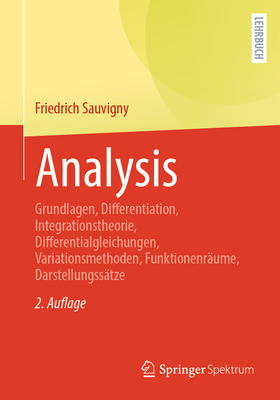 LEHRBUCH

Friedrich Sauvigny

Analysis

Grundlagen, Differentiation, Integrationstheorie, Differentialgleichungen, Variationsmethoden, Funktionenräume, Darstellungssätze

2. Auflage

Springer Spektrum